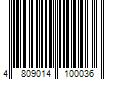 4 809014 100036